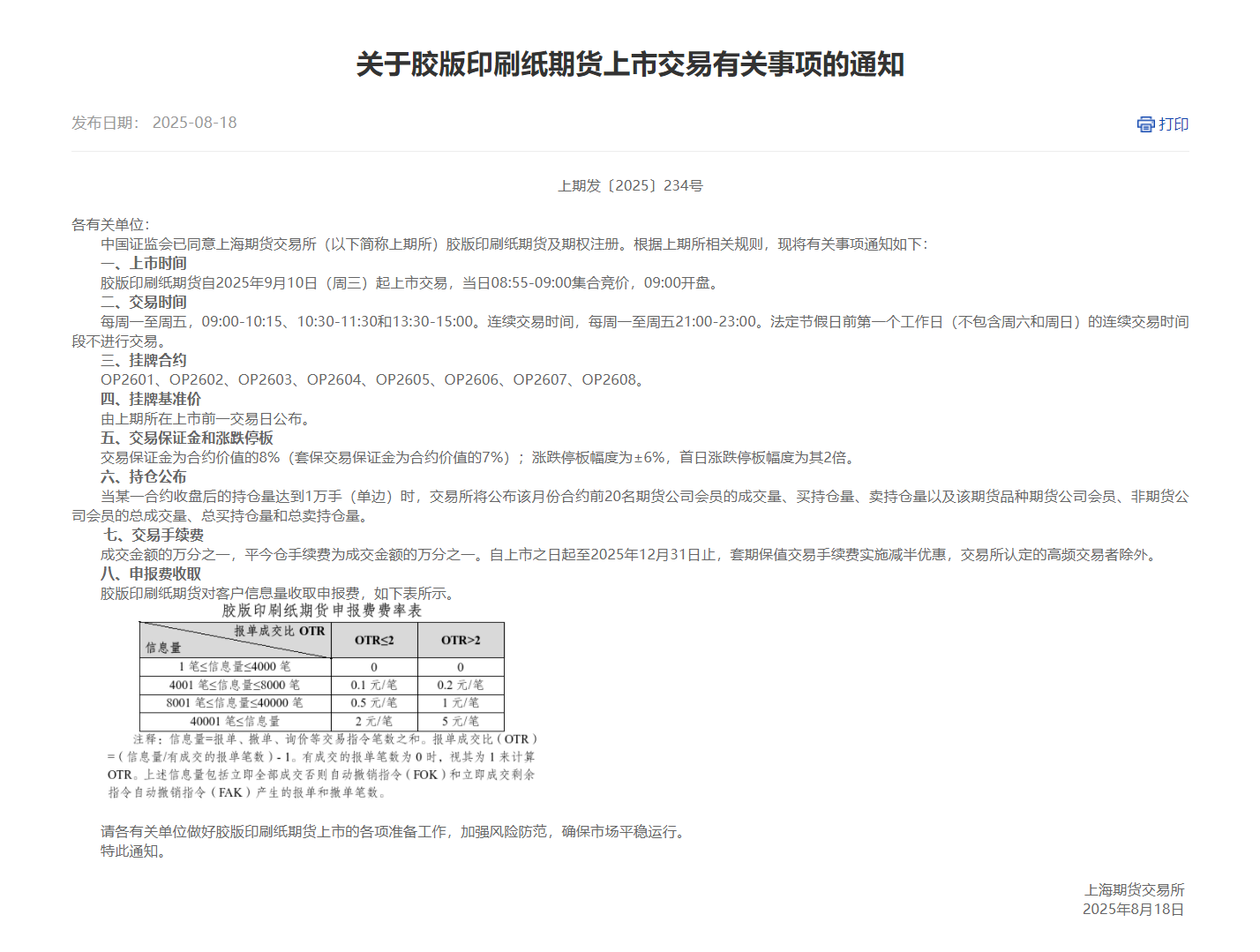 关于胶版印刷纸期货上市交易有关事项的通知

发布日期： 2025-08-18

打印

上期发〔2025〕234号

各有关单位：

中国证监会已同意上海期货交易所（以下简称上期所）胶版印刷纸期货及期权注册。根据上期所相关规则，现将有关事项通知如下：

一、上市时间

胶版印刷纸期货自2025年9月10日（周三）起上市交易，当日08:55-09:00集合竞价，09:00开盘。

二、交易时间

每周一至周五，09:00-10:15、10:30-11:30和13:30-15:00。连续交易时间，每周一至周五21:00-23:00。法定节假日前第一个工作日（不包含周六和周日）的连续交易时间段不进行交易。

三、挂牌合约

OP2601、OP2602、OP2603、OP2604、OP2605、OP2606、OP2607、OP2608。

四、挂牌基准价

由上期所在上市前一交易日公布。

五、交易保证金和涨跌停板

交易保证金为合约价值的8%（套保交易保证金为合约价值的7%）；涨跌停板幅度为±6%，首日涨跌停板幅度为其2倍。

六、持仓公布

当某一合约收盘后的持仓量达到1万手（单边）时，交易所将公布该月份合约前20名期货公司会员的成交量、买持仓量、卖持仓量以及该期货品种期货公司会员、非期货公司会员的总成交量、总买持仓量和总卖持仓量。

七、交易手续费

成交金额的万分之一，平今仓手续费为成交金额的万分之一。自上市之日起至2025年12月31日止，套期保值交易手续费实施减半优惠，交易所认定的高频交易者除外。

八、申报费收取

胶版印刷纸期货对客户信息量收取申报费，如下表所示。

胶版印刷纸期货申报费费率表

| 报单成交比 OTR / 信息量 | OTR≤2 | OTR>2 |
|---|---|---|
| 1 笔≤信息量≤4000 笔 | 0 | 0 |
| 4001 笔≤信息量≤8000 笔 | 0.1 元/笔 | 0.2 元/笔 |
| 8001 笔≤信息量≤40000 笔 | 0.5 元/笔 | 1 元/笔 |
| 40001 笔≤信息量 | 2 元/笔 | 5 元/笔 |

注释：信息量=报单、撤单、询价等交易指令笔数之和。报单成交比（OTR）=（信息量/有成交的报单笔数）- 1。有成交的报单笔数为 0 时，视其为 1 来计算 OTR。上述信息量包括立即全部成交否则自动撤销指令（FOK）和立即成交剩余指令自动撤销指令（FAK）产生的报单和撤单笔数。

请各有关单位做好胶版印刷纸期货上市的各项准备工作，加强风险防范，确保市场平稳运行。

特此通知。

上海期货交易所
2025年8月18日